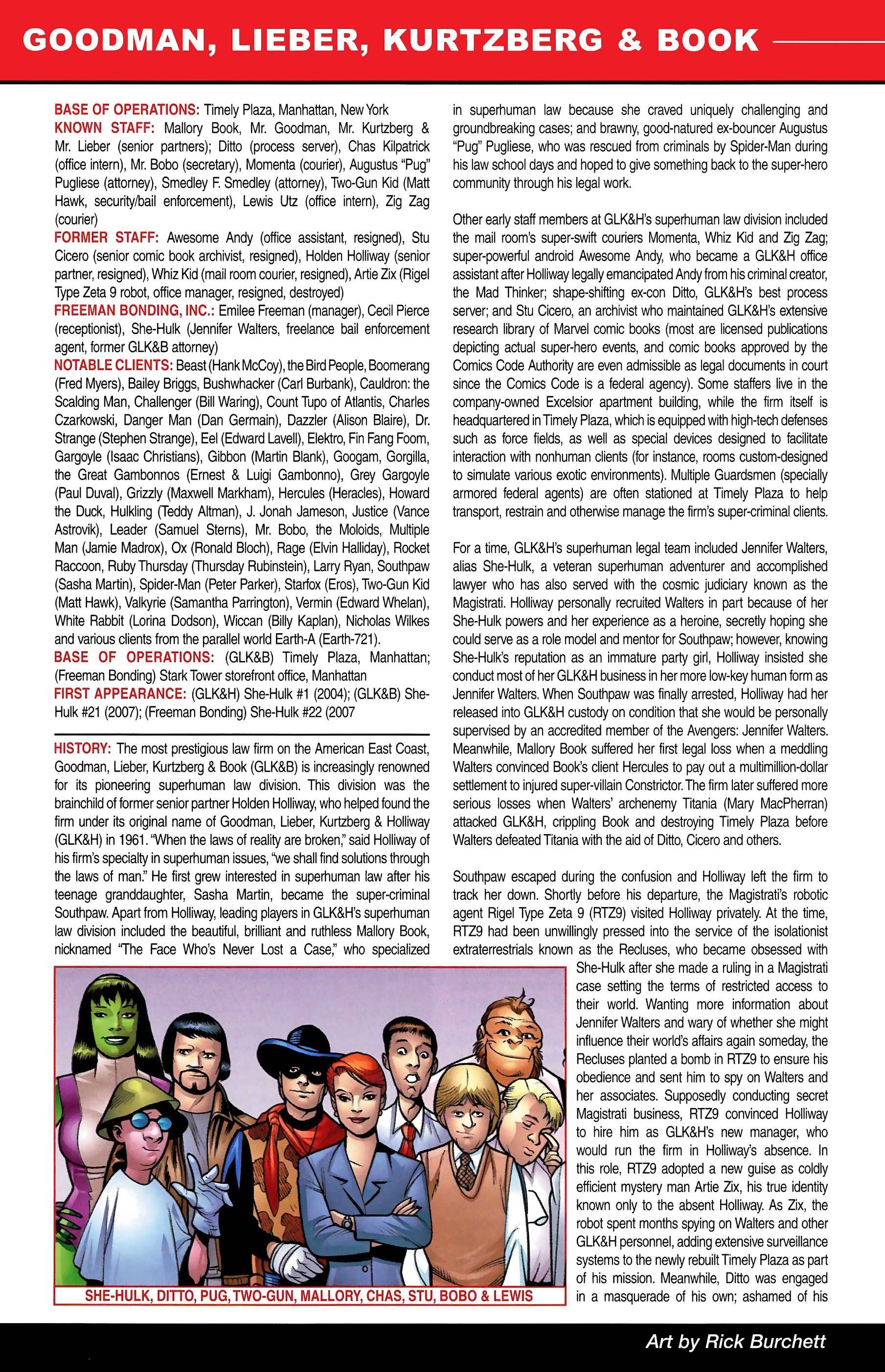 GOODMAN, LIEBER, KURTZBERG & BOOK

BASE OF OPERATIONS: Timely Plaza, Manhattan, New York
KNOWN STAFF: Mallory Book, Mr. Goodman, Mr. Kurtzberg & Mr. Lieber (senior partners); Ditto (process server), Chas Kilpatrick (office intern), Mr. Bobo (secretary), Momenta (courier), Augustus "Pug" Pugliese (attorney), Smedley F. Smedley (attorney), Two-Gun Kid (Matt Hawk, security/bail enforcement), Lewis Utz (office intern), Zig Zag (courier)
FORMER STAFF: Awesome Andy (office assistant, resigned), Stu Cicero (senior comic book archivist, resigned), Holden Holliway (senior partner, resigned), Whiz Kid (mail room courier, resigned), Artie Zix (Rigel Type Zeta 9 robot, office manager, resigned, destroyed)
FREEMAN BONDING, INC.: Emilee Freeman (manager), Cecil Pierce (receptionist), She-Hulk (Jennifer Walters, freelance bail enforcement agent, former GLK&B attorney)
NOTABLE CLIENTS: Beast (Hank McCoy), the Bird People, Boomerang (Fred Myers), Bailey Briggs, Bushwhacker (Carl Burbank), Cauldron: the Scalding Man, Challenger (Bill Waring), Count Tupo of Atlantis, Charles Czarkowski, Danger Man (Dan Germain), Dazzler (Alison Blaire), Dr. Strange (Stephen Strange), Eel (Edward Lavell), Elektro, Fin Fang Foom, Gargoyle (Isaac Christians), Gibbon (Martin Blank), Googam, Gorgilla, the Great Gambonnos (Ernest & Luigi Gambonno), Grey Gargoyle (Paul Duval), Grizzly (Maxwell Markham), Hercules (Heracles), Howard the Duck, Hulkling (Teddy Altman), J. Jonah Jameson, Justice (Vance Astrovik), Leader (Samuel Sterns), Mr. Bobo, the Moloids, Multiple Man (Jamie Madrox), Ox (Ronald Bloch), Rage (Elvin Halliday), Rocket Raccoon, Ruby Thursday (Thursday Rubinstein), Larry Ryan, Southpaw (Sasha Martin), Spider-Man (Peter Parker), Starfox (Eros), Two-Gun Kid (Matt Hawk), Valkyrie (Samantha Parrington), Vermin (Edward Whelan), White Rabbit (Lorina Dodson), Wiccan (Billy Kaplan), Nicholas Wilkes and various clients from the parallel world Earth-A (Earth-721).
BASE OF OPERATIONS: (GLK&B) Timely Plaza, Manhattan; (Freeman Bonding) Stark Tower storefront office, Manhattan
FIRST APPEARANCE: (GLK&H) She-Hulk #1 (2004); (GLK&B) She-Hulk #21 (2007); (Freeman Bonding) She-Hulk #22 (2007

HISTORY: The most prestigious law firm on the American East Coast, Goodman, Lieber, Kurtzberg & Book (GLK&B) is increasingly renowned for its pioneering superhuman law division. This division was the brainchild of former senior partner Holden Holliway, who helped found the firm under its original name of Goodman, Lieber, Kurtzberg & Holliway (GLK&H) in 1961. "When the laws of reality are broken," said Holliway of his firm's specialty in superhuman issues, "we shall find solutions through the laws of man." He first grew interested in superhuman law after his teenage granddaughter, Sasha Martin, became the super-criminal Southpaw. Apart from Holliway, leading players in GLK&H's superhuman law division included the beautiful, brilliant and ruthless Mallory Book, nicknamed "The Face Who's Never Lost a Case," who specialized in superhuman law because she craved uniquely challenging and groundbreaking cases; and brawny, good-natured ex-bouncer Augustus "Pug" Pugliese, who was rescued from criminals by Spider-Man during his law school days and hoped to give something back to the super-hero community through his legal work.

Other early staff members at GLK&H's superhuman law division included the mail room's super-swift couriers Momenta, Whiz Kid and Zig Zag; super-powerful android Awesome Andy, who became a GLK&H office assistant after Holliway legally emancipated Andy from his criminal creator, the Mad Thinker; shape-shifting ex-con Ditto, GLK&H's best process server; and Stu Cicero, an archivist who maintained GLK&H's extensive research library of Marvel comic books (most are licensed publications depicting actual super-hero events, and comic books approved by the Comics Code Authority are even admissible as legal documents in court since the Comics Code is a federal agency). Some staffers live in the company-owned Excelsior apartment building, while the firm itself is headquartered in Timely Plaza, which is equipped with high-tech defenses such as force fields, as well as special devices designed to facilitate interaction with nonhuman clients (for instance, rooms custom-designed to simulate various exotic environments). Multiple Guardsmen (specially armored federal agents) are often stationed at Timely Plaza to help transport, restrain and otherwise manage the firm's super-criminal clients.

For a time, GLK&H's superhuman legal team included Jennifer Walters, alias She-Hulk, a veteran superhuman adventurer and accomplished lawyer who has also served with the cosmic judiciary known as the Magistrati. Holliway personally recruited Walters in part because of her She-Hulk powers and her experience as a heroine, secretly hoping she could serve as a role model and mentor for Southpaw; however, knowing She-Hulk's reputation as an immature party girl, Holliway insisted she conduct most of her GLK&H business in her more low-key human form as Jennifer Walters. When Southpaw was finally arrested, Holliway had her released into GLK&H custody on condition that she would be personally supervised by an accredited member of the Avengers: Jennifer Walters. Meanwhile, Mallory Book suffered her first legal loss when a meddling Walters convinced Book's client Hercules to pay out a multimillion-dollar settlement to injured super-villain Constrictor. The firm later suffered more serious losses when Walters' archenemy Titania (Mary MacPherran) attacked GLK&H, crippling Book and destroying Timely Plaza before Walters defeated Titania with the aid of Ditto, Cicero and others.

Southpaw escaped during the confusion and Holliway left the firm to track her down. Shortly before his departure, the Magistrati's robotic agent Rigel Type Zeta 9 (RTZ9) visited Holliway privately. At the time, RTZ9 had been unwillingly pressed into the service of the isolationist extraterrestrials known as the Recluses, who became obsessed with She-Hulk after she made a ruling in a Magistrati case setting the terms of restricted access to their world. Wanting more information about Jennifer Walters and wary of whether she might influence their world's affairs again someday, the Recluses planted a bomb in RTZ9 to ensure his obedience and sent him to spy on Walters and her associates. Supposedly conducting secret Magistrati business, RTZ9 convinced Holliway to hire him as GLK&H's new manager, who would run the firm in Holliway's absence. In this role, RTZ9 adopted a new guise as coldly efficient mystery man Artie Zix, his true identity known only to the absent Holliway. As Zix, the robot spent months spying on Walters and other GLK&H personnel, adding extensive surveillance systems to the newly rebuilt Timely Plaza as part of his mission. Meanwhile, Ditto was engaged in a masquerade of his own; ashamed of his

SHE-HULK, DITTO, PUG, TWO-GUN, MALLORY, CHAS, STU, BOBO & LEWIS

Art by Rick Burchett